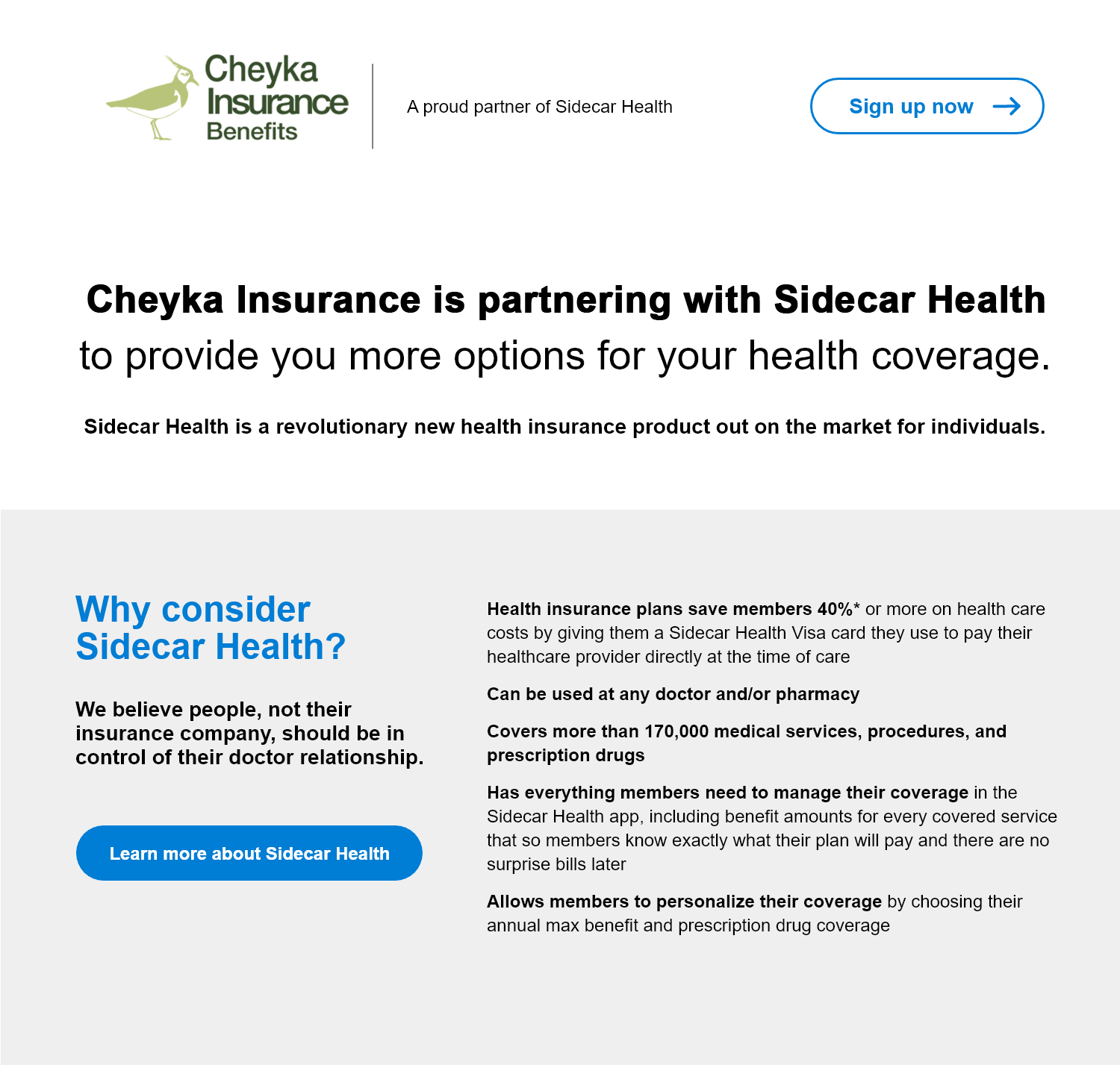 Cheyka Insurance Benefits

A proud partner of Sidecar Health

Sign up now

Cheyka Insurance is partnering with Sidecar Health to provide you more options for your health coverage.

Sidecar Health is a revolutionary new health insurance product out on the market for individuals.

Why consider Sidecar Health?

We believe people, not their insurance company, should be in control of their doctor relationship.

Learn more about Sidecar Health

Health insurance plans save members 40%* or more on health care costs by giving them a Sidecar Health Visa card they use to pay their healthcare provider directly at the time of care

Can be used at any doctor and/or pharmacy

Covers more than 170,000 medical services, procedures, and prescription drugs

Has everything members need to manage their coverage in the Sidecar Health app, including benefit amounts for every covered service that so members know exactly what their plan will pay and there are no surprise bills later

Allows members to personalize their coverage by choosing their annual max benefit and prescription drug coverage